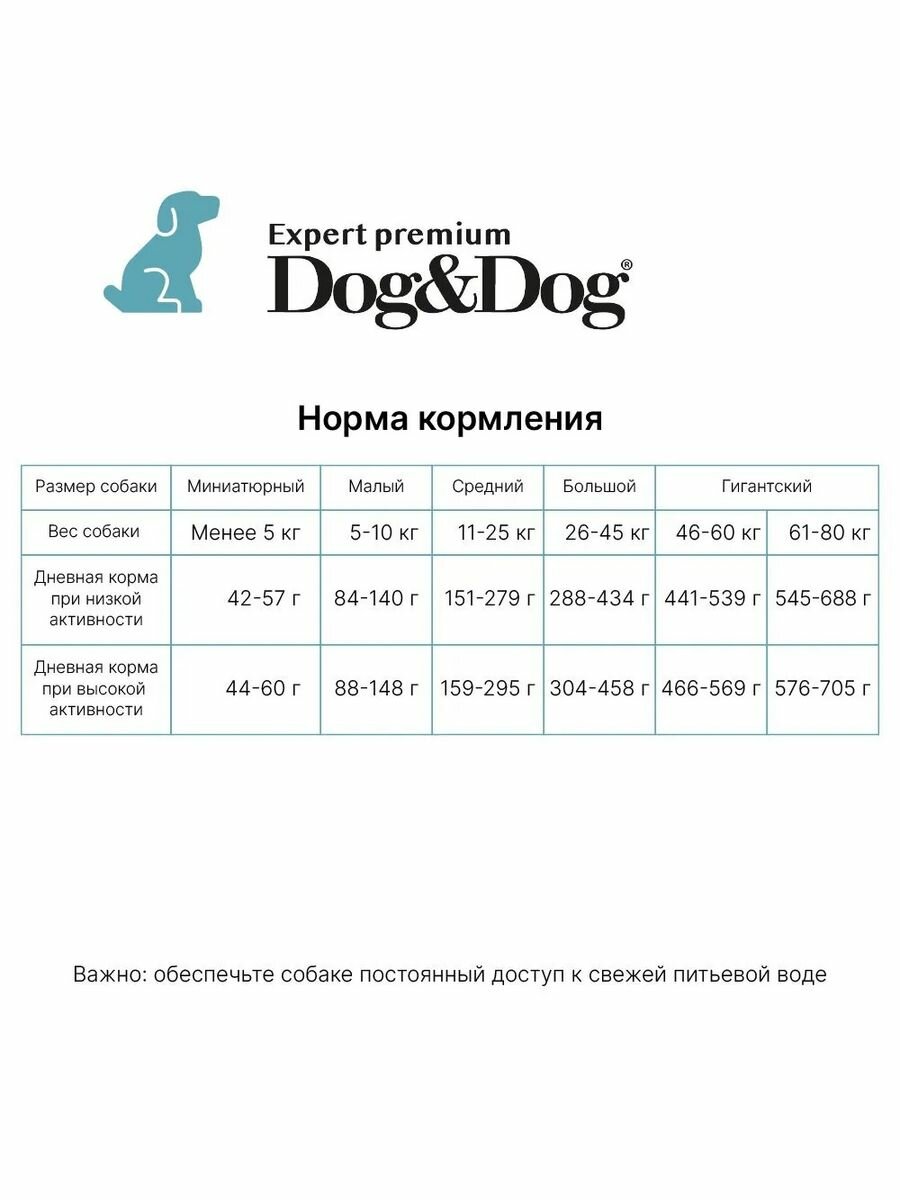 Expert premium
Dog&Dog®

Норма кормления

| Размер собаки | Миниатюрный | Малый | Средний | Большой | Гигантский | |
|---|---|---|---|---|---|---|
| Вес собаки | Менее 5 кг | 5-10 кг | 11-25 кг | 26-45 кг | 46-60 кг | 61-80 кг |
| Дневная корма при низкой активности | 42-57 г | 84-140 г | 151-279 г | 288-434 г | 441-539 г | 545-688 г |
| Дневная корма при высокой активности | 44-60 г | 88-148 г | 159-295 г | 304-458 г | 466-569 г | 576-705 г |

Важно: обеспечьте собаке постоянный доступ к свежей питьевой воде